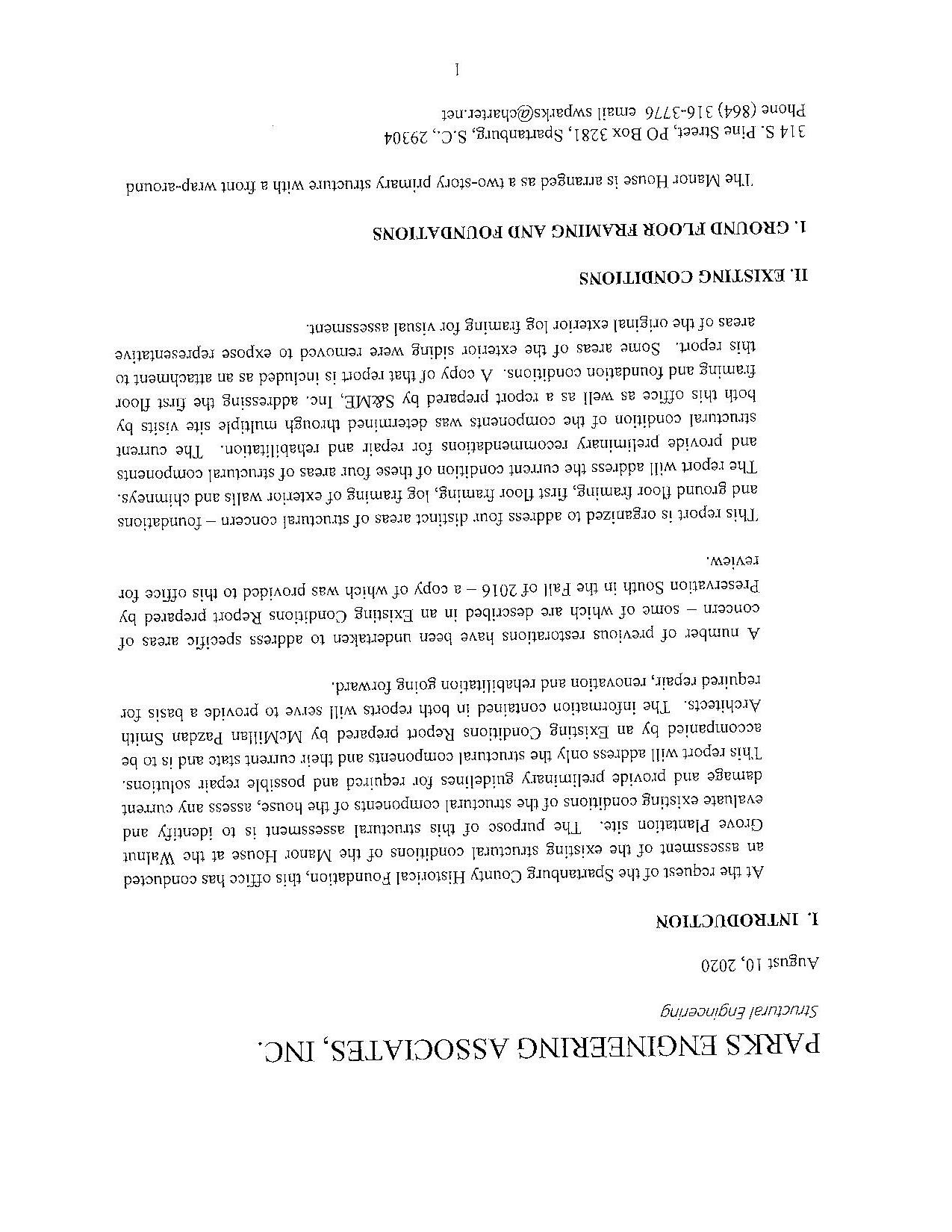 PARKS ENGINEERING ASSOCIATES, INC.

Structural Engineering

August 10, 2020

I. INTRODUCTION

At the request of the Spartanburg County Historical Foundation, this office has conducted an assessment of the existing structural conditions of the Manor House at the Walnut Grove Plantation site. The purpose of this structural assessment is to identify and evaluate existing conditions of the structural components of the house, assess any current damage and provide preliminary guidelines for required and possible repair solutions. This report will address only the structural components and their current state and is to be accompanied by an Existing Conditions Report prepared by McMillan Pazdan Smith Architects. The information contained in both reports will serve to provide a basis for required repair, renovation and rehabilitation going forward.

A number of previous restorations have been undertaken to address specific areas of concern – some of which are described in an Existing Conditions Report prepared by Preservation South in the Fall of 2016 – a copy of which was provided to this office for review.

This report is organized to address four distinct areas of structural concern – foundations and ground floor framing, first floor framing, log framing of exterior walls and chimneys. The report will address the current condition of these four areas of structural components and provide preliminary recommendations for repair and rehabilitation. The current structural condition of the components was determined through multiple site visits by both this office as well as a report prepared by S&ME, Inc. addressing the first floor framing and foundation conditions. A copy of that report is included as an attachment to this report. Some areas of the exterior siding were removed to expose representative areas of the original exterior log framing for visual assessment.

II. EXISTING CONDITIONS

1. GROUND FLOOR FRAMING AND FOUNDATIONS

The Manor House is arranged as a two-story primary structure with a front wrap-around

314 S. Pine Street, PO Box 3281, Spartanburg, S.C., 29304
Phone (864) 316-3776 email swparks@charter.net

1